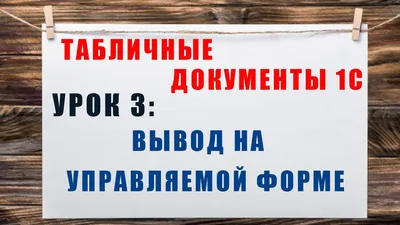 ТАБЛИЧНЫЕ ДОКУМЕНТЫ 1С

УРОК 3:

ВЫВОД НА УПРАВЛЯЕМОЙ ФОРМЕ